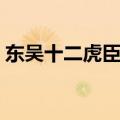 东吴十二虎臣